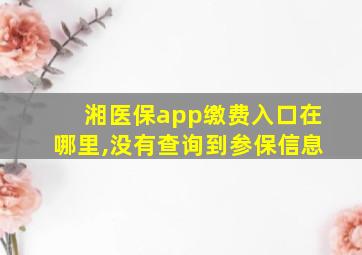 湘医保app缴费入口在哪里,没有查询到参保信息